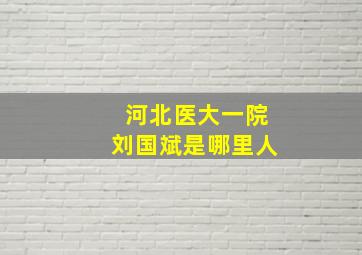 河北医大一院
刘国斌是哪里人